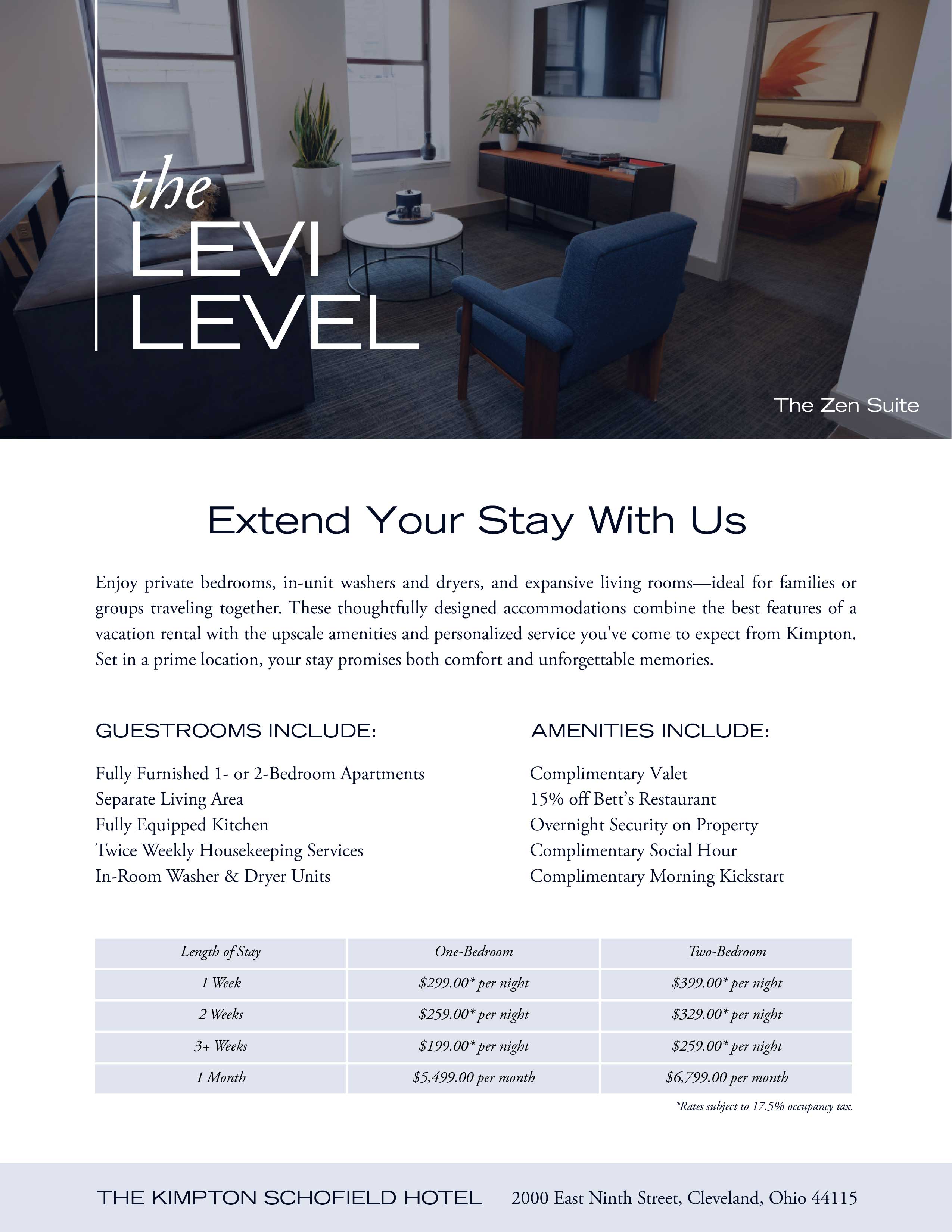 the
LEVI
LEVEL

The Zen Suite

Extend Your Stay With Us

Enjoy private bedrooms, in-unit washers and dryers, and expansive living rooms—ideal for families or groups traveling together. These thoughtfully designed accommodations combine the best features of a vacation rental with the upscale amenities and personalized service you've come to expect from Kimpton. Set in a prime location, your stay promises both comfort and unforgettable memories.

GUESTROOMS INCLUDE:

Fully Furnished 1- or 2-Bedroom Apartments
Separate Living Area
Fully Equipped Kitchen
Twice Weekly Housekeeping Services
In-Room Washer & Dryer Units

AMENITIES INCLUDE:

Complimentary Valet
15% off Bett's Restaurant
Overnight Security on Property
Complimentary Social Hour
Complimentary Morning Kickstart

| Length of Stay | One-Bedroom | Two-Bedroom |
|---|---|---|
| 1 Week | \$299.00* per night | \$399.00* per night |
| 2 Weeks | \$259.00* per night | \$329.00* per night |
| 3+ Weeks | \$199.00* per night | \$259.00* per night |
| 1 Month | \$5,499.00 per month | \$6,799.00 per month |

*Rates subject to 17.5% occupancy tax.

THE KIMPTON SCHOFIELD HOTEL 2000 East Ninth Street, Cleveland, Ohio 44115